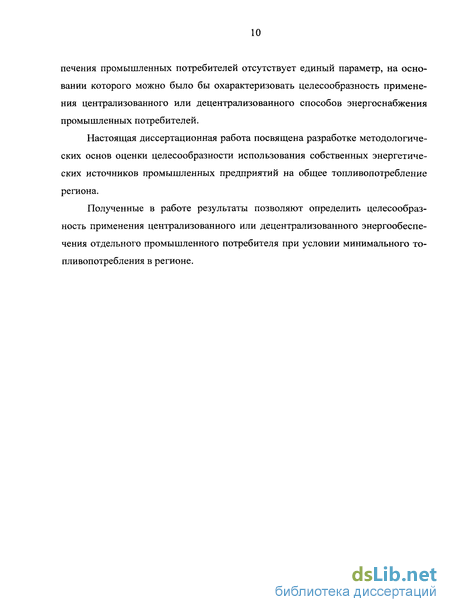 10

печения промышленных потребителей отсутствует единый параметр, на основании которого можно было бы охарактеризовать целесообразность применения централизованного или децентрализованного способов энергоснабжения промышленных потребителей.

Настоящая диссертационная работа посвящена разработке методологических основ оценки целесообразности использования собственных энергетических источников промышленных предприятий на общее топливопотребление региона.

Полученные в работе результаты позволяют определить целесообразность применения централизованного или децентрализованного энергообеспечения отдельного промышленного потребителя при условии минимального топливопотребления в регионе.

dsLib.net
библиотека диссертаций